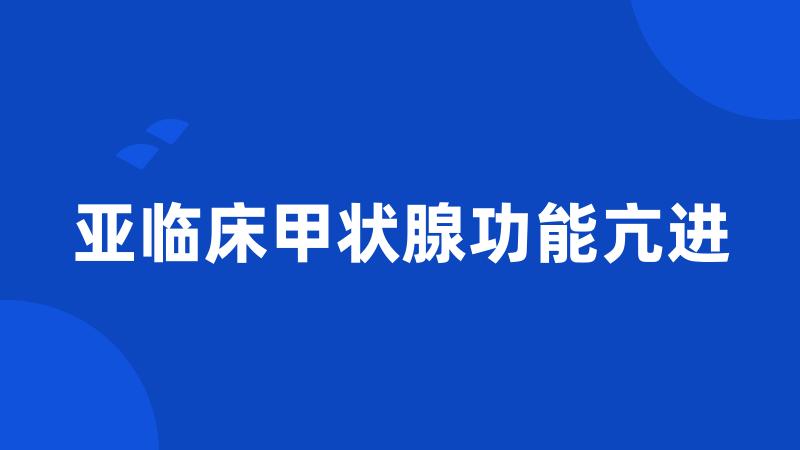 亚临床甲状腺功能亢进